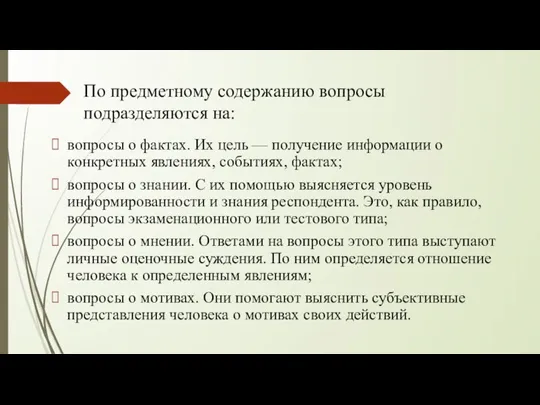 По предметному содержанию вопросы подразделяются на:

вопросы о фактах. Их цель — получение информации о конкретных явлениях, событиях, фактах;

вопросы о знании. С их помощью выясняется уровень информированности и знания респондента. Это, как правило, вопросы экзаменационного или тестового типа;

вопросы о мнении. Ответами на вопросы этого типа выступают личные оценочные суждения. По ним определяется отношение человека к определенным явлениям;

вопросы о мотивах. Они помогают выяснить субъективные представления человека о мотивах своих действий.